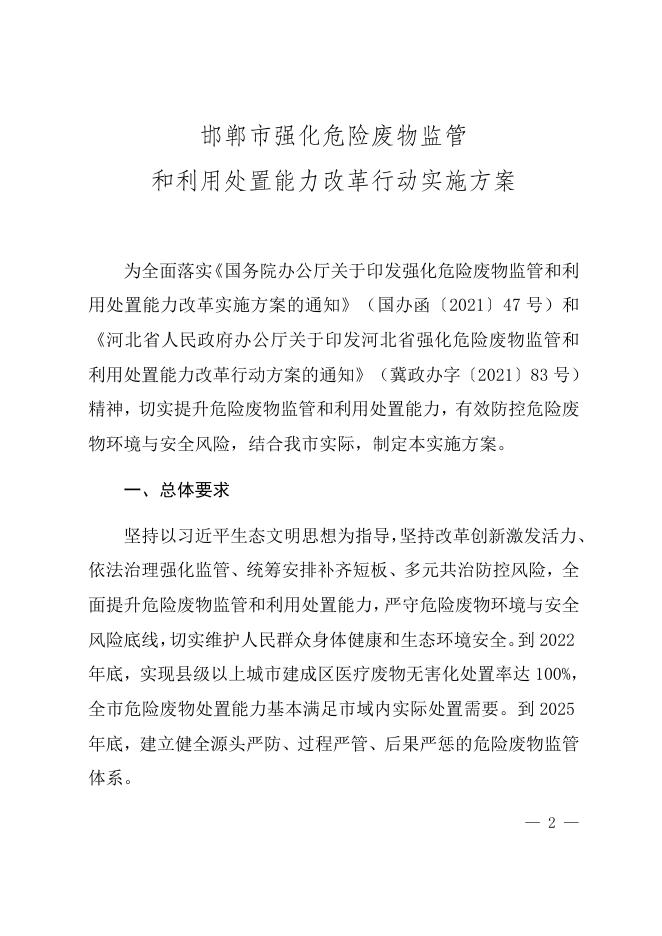 邯郸市强化危险废物监管
和利用处置能力改革行动实施方案

为全面落实《国务院办公厅关于印发强化危险废物监管和利用处置能力改革实施方案的通知》（国办函〔2021〕47 号）和《河北省人民政府办公厅关于印发河北省强化危险废物监管和利用处置能力改革行动方案的通知》（冀政办字〔2021〕83 号）精神，切实提升危险废物监管和利用处置能力，有效防控危险废物环境与安全风险，结合我市实际，制定本实施方案。

一、总体要求

坚持以习近平生态文明思想为指导，坚持改革创新激发活力、依法治理强化监管、统筹安排补齐短板、多元共治防控风险，全面提升危险废物监管和利用处置能力，严守危险废物环境与安全风险底线，切实维护人民群众身体健康和生态环境安全。到 2022 年底，实现县级以上城市建成区医疗废物无害化处置率达 100%，全市危险废物处置能力基本满足市域内实际处置需要。到 2025 年底，建立健全源头严防、过程严管、后果严惩的危险废物监管体系。

— 2 —